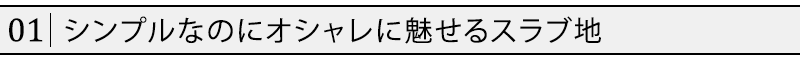 01 シンプルなのにオシャレに魅せるスラブ地